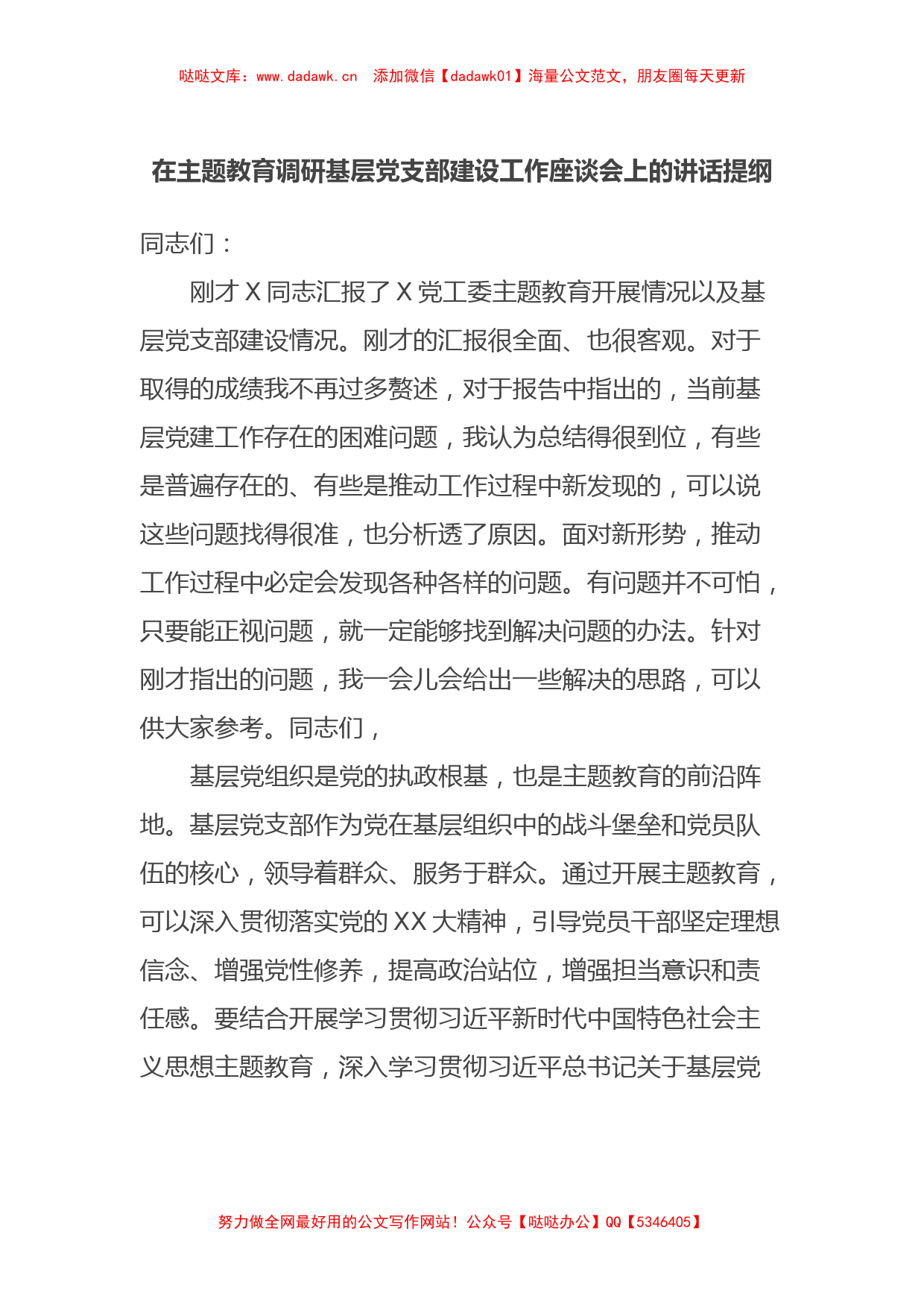 哒哒文库：www.dadawk.cn　添加微信【dadawk01】海量公文范文，朋友圈每天更新

在主题教育调研基层党支部建设工作座谈会上的讲话提纲

同志们：

刚才X同志汇报了X党工委主题教育开展情况以及基层党支部建设情况。刚才的汇报很全面、也很客观。对于取得的成绩我不再过多赘述，对于报告中指出的，当前基层党建工作存在的困难问题，我认为总结得很到位，有些是普遍存在的、有些是推动工作过程中新发现的，可以说这些问题找得很准，也分析透了原因。面对新形势，推动工作过程中必定会发现各种各样的问题。有问题并不可怕，只要能正视问题，就一定能够找到解决问题的办法。针对刚才指出的问题，我一会儿会给出一些解决的思路，可以供大家参考。同志们，

基层党组织是党的执政根基，也是主题教育的前沿阵地。基层党支部作为党在基层组织中的战斗堡垒和党员队伍的核心，领导着群众、服务于群众。通过开展主题教育，可以深入贯彻落实党的XX大精神，引导党员干部坚定理想信念、增强党性修养，提高政治站位，增强担当意识和责任感。要结合开展学习贯彻习近平新时代中国特色社会主义思想主题教育，深入学习贯彻习近平总书记关于基层党

努力做全网最好用的公文写作网站！公众号【哒哒办公】QQ【5346405】